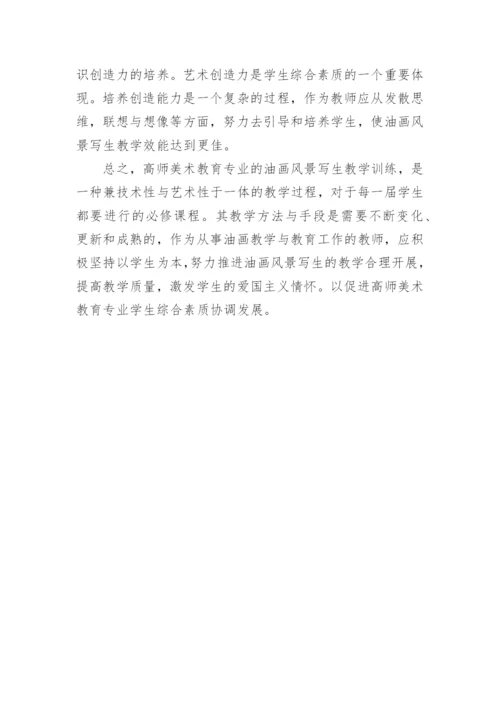 识创造力的培养。艺术创造力是学生综合素质的一个重要体现。培养创造能力是一个复杂的过程，作为教师应从发散思维，联想与想像等方面，努力去引导和培养学生，使油画风景写生教学效能达到更佳。

总之，高师美术教育专业的油画风景写生教学训练，是一种兼技术性与艺术性于一体的教学过程，对于每一届学生都要进行的必修课程。其教学方法与手段是需要不断变化、更新和成熟的，作为从事油画教学与教育工作的教师，应积极坚持以学生为本，努力推进油画风景写生的教学合理开展，提高教学质量，激发学生的爱国主义情怀。以促进高师美术教育专业学生综合素质协调发展。